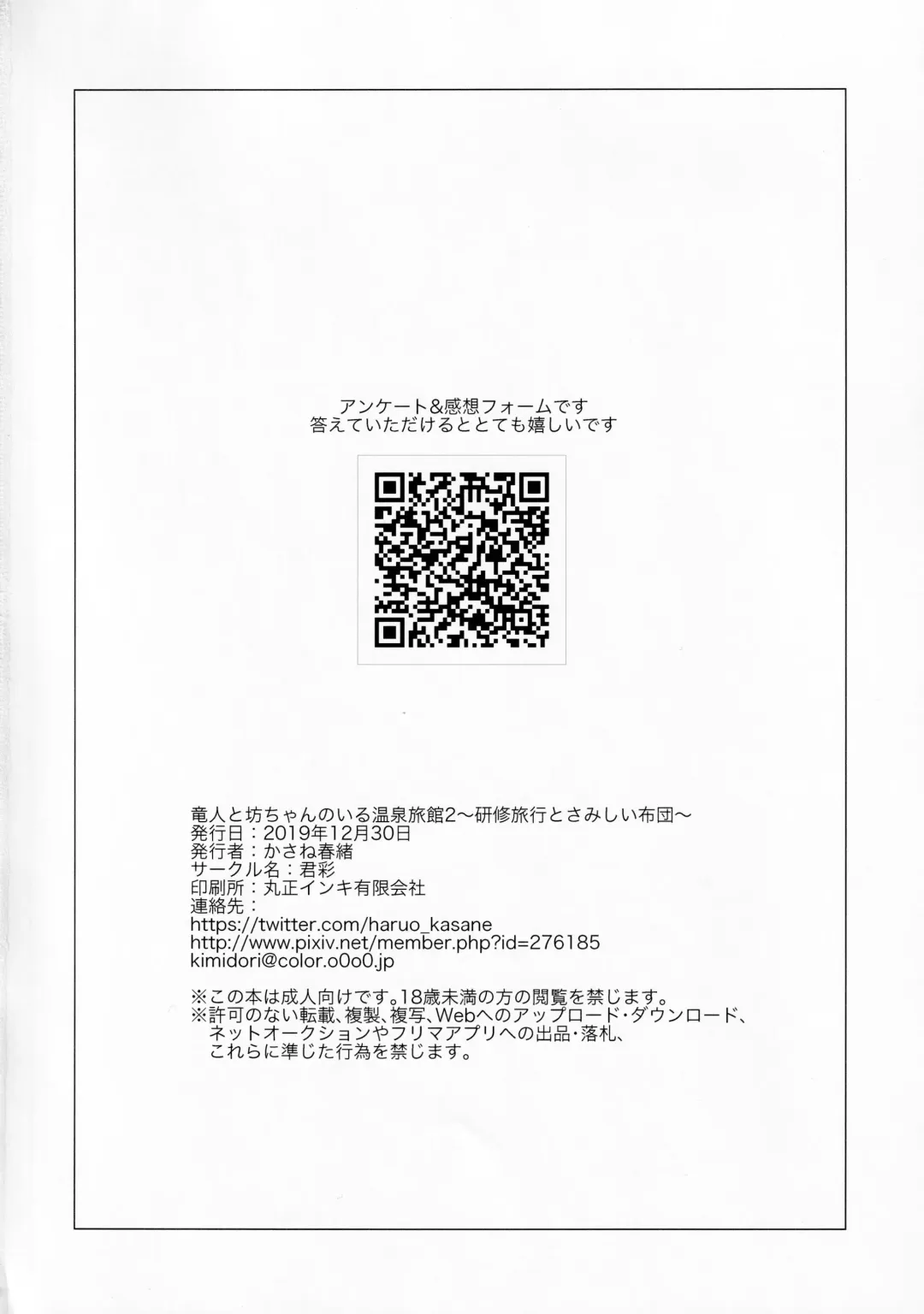 アンケート&感想フォームです
答えていただけるととても嬉しいです

竜人と坊ちゃんのいる温泉旅館2～研修旅行とさみしい布団～
発行日：2019年12月30日
発行者：かさね春緒
サークル名：君彩
印刷所：丸正インキ有限会社
連絡先：
https://twitter.com/haruo_kasane
http://www.pixiv.net/member.php?id=276185
kimidori@color.o0o0.jp

※この本は成人向けです。18歳未満の方の閲覧を禁じます。
※許可のない転載、複製、複写、Webへのアップロード・ダウンロード、ネットオークションやフリマアプリへの出品・落札、これらに準じた行為を禁じます。